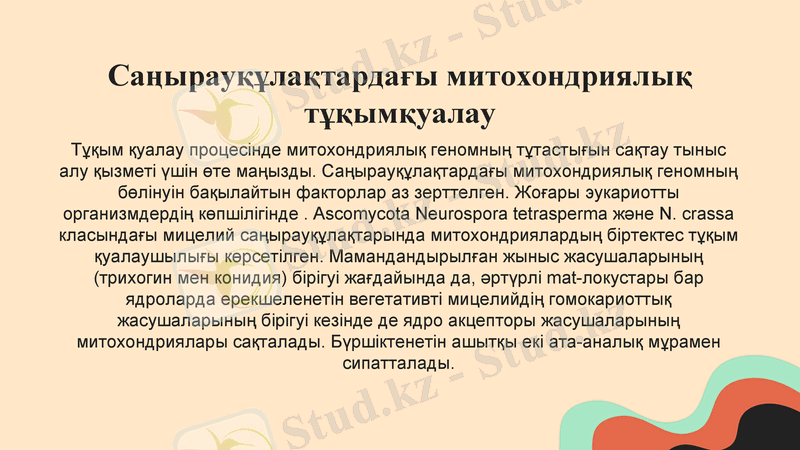 Саңырауқұлақтардағы митохондриялық тұқымқуалау

Тұқым қуалау процесінде митохондриялық геномның тұтастығын сақтау тыныс алу қызметі үшін өте маңызды. Саңырауқұлақтардағы митохондриялық геномның бөлінуін бақылайтын факторлар аз зерттелген. Жоғары эукариотты организмдердің көпшілігінде . Ascomycota Neurospora tetrasperma және N. crassa класындағы мицелий саңырауқұлақтарында митохондриялардың біртектес тұқым қуалаушылығы көрсетілген. Мамандандырылған жыныс жасушаларының (трихогин мен конидия) бірігуі жағдайында да, әртүрлі mat-локустары бар ядроларда ерекшеленетін вегетативті мицелийдің гомокариоттық жасушаларының бірігуі кезінде де ядро акцепторы жасушаларының митохондриялары сақталады. Бүршіктенетін ашытқы екі ата-аналық мұрамен сипатталады.

Stud.kz - Stud.kz